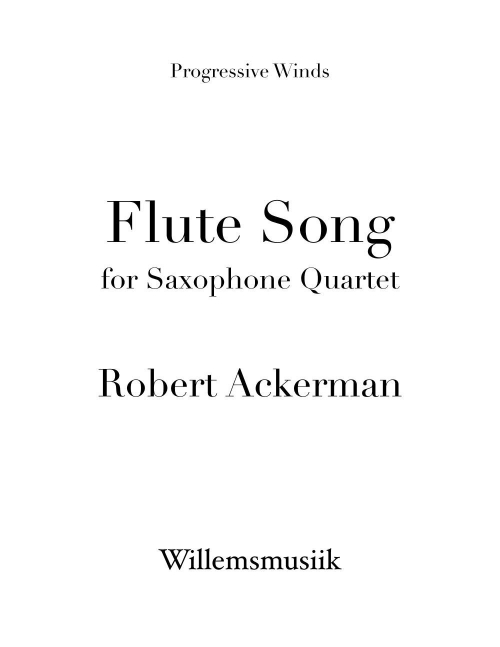 Progressive Winds

Flute Song
for Saxophone Quartet

Robert Ackerman

Willemsmusiik